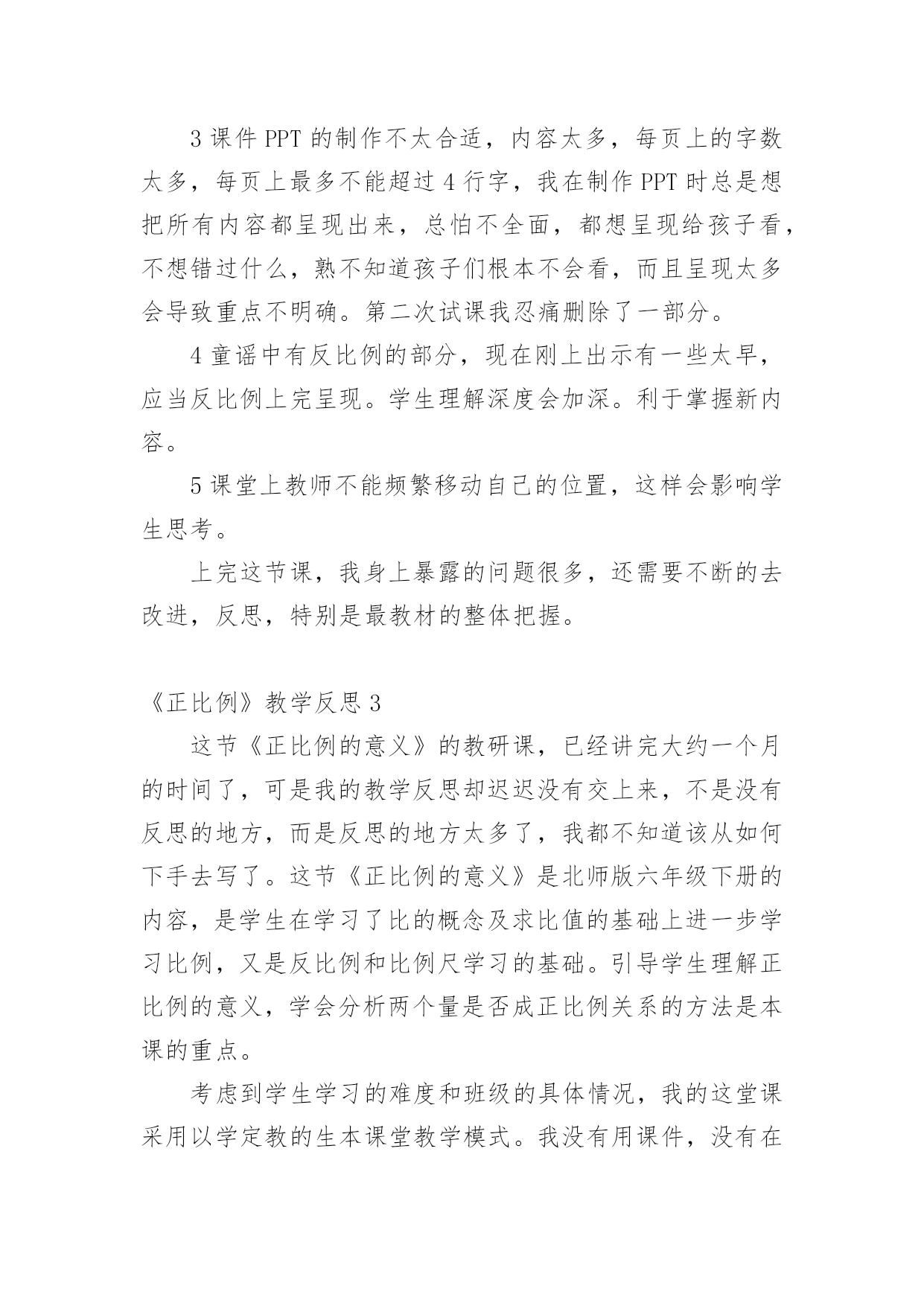 3 课件 PPT 的制作不太合适，内容太多，每页上的字数太多，每页上最多不能超过 4 行字，我在制作 PPT 时总是想把所有内容都呈现出来，总怕不全面，都想呈现给孩子看，不想错过什么，熟不知道孩子们根本不会看，而且呈现太多会导致重点不明确。第二次试课我忍痛删除了一部分。

4 童谣中有反比例的部分，现在刚上出示有一些太早，应当反比例上完呈现。学生理解深度会加深。利于掌握新内容。

5 课堂上教师不能频繁移动自己的位置，这样会影响学生思考。

上完这节课，我身上暴露的问题很多，还需要不断的去改进，反思，特别是最教材的整体把握。

《正比例》教学反思 3

这节《正比例的意义》的教研课，已经讲完大约一个月的时间了，可是我的教学反思却迟迟没有交上来，不是没有反思的地方，而是反思的地方太多了，我都不知道该从如何下手去写了。这节《正比例的意义》是北师版六年级下册的内容，是学生在学习了比的概念及求比值的基础上进一步学习比例，又是反比例和比例尺学习的基础。引导学生理解正比例的意义，学会分析两个量是否成正比例关系的方法是本课的重点。

考虑到学生学习的难度和班级的具体情况，我的这堂课采用以学定教的生本课堂教学模式。我没有用课件，没有在